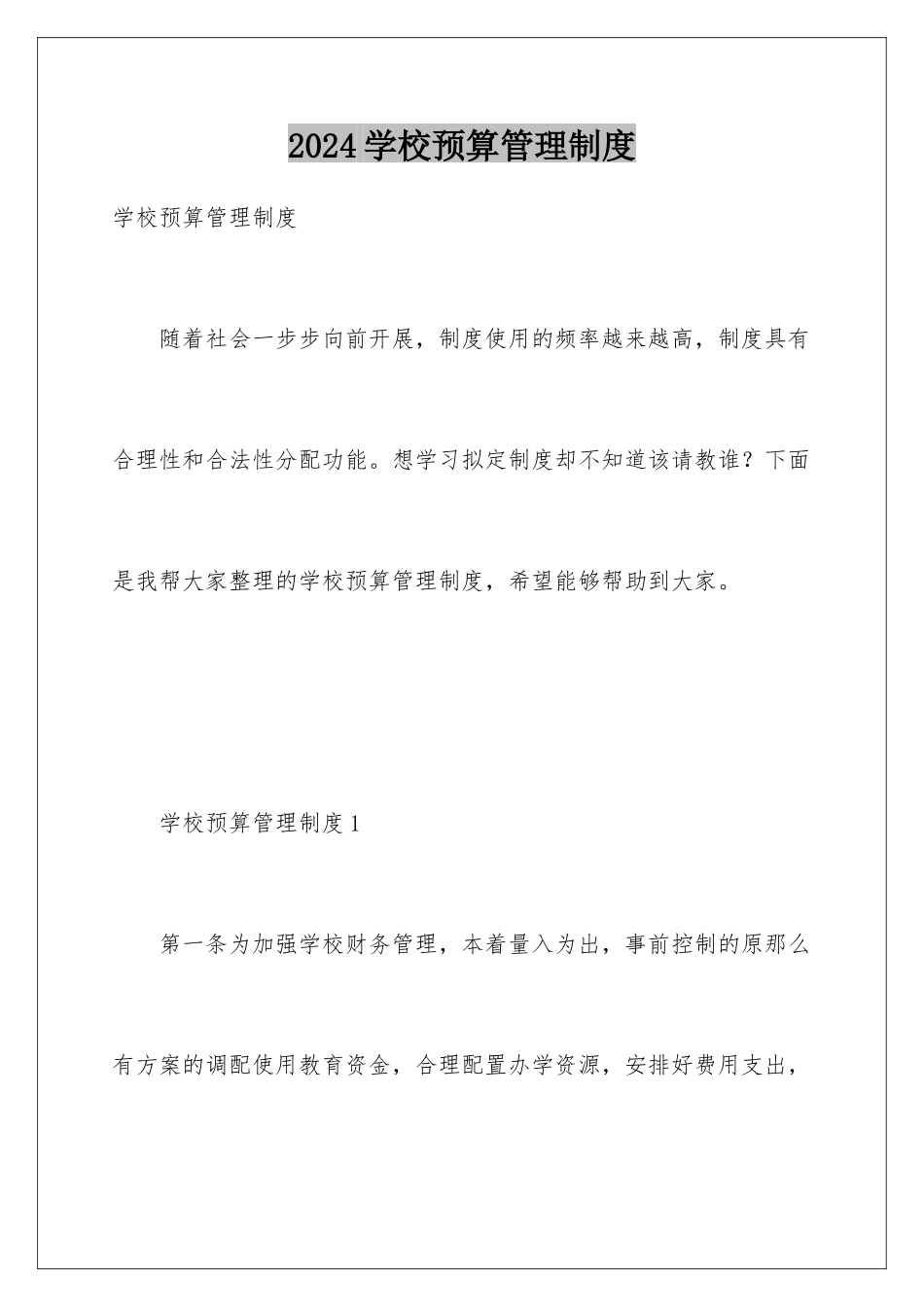 2024学校预算管理制度

学校预算管理制度

随着社会一步步向前开展，制度使用的频率越来越高，制度具有合理性和合法性分配功能。想学习拟定制度却不知道该请教谁？下面是我帮大家整理的学校预算管理制度，希望能够帮助到大家。

学校预算管理制度1

第一条为加强学校财务管理，本着量入为出，事前控制的原那么有方案的调配使用教育资金，合理配置办学资源，安排好费用支出，